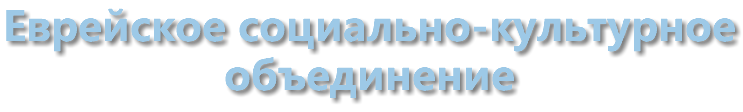 Еврейское социально-культурное объединение